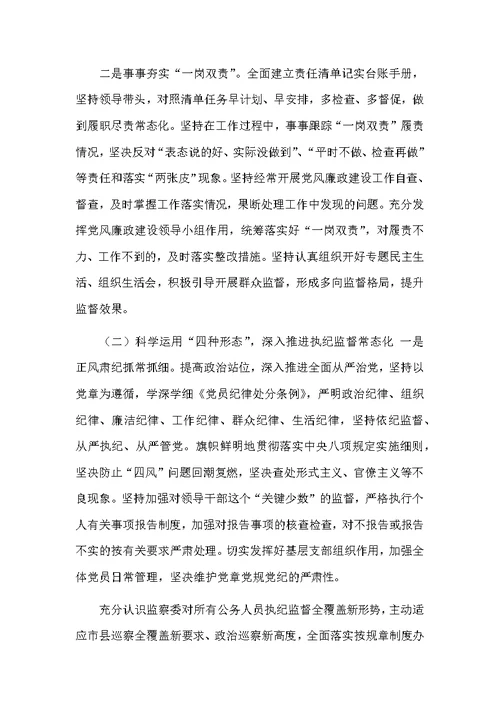 二是事事夯实“一岗双责”。全面建立责任清单记实台账手册，坚持领导带头，对照清单任务早计划、早安排，多检查、多督促，做到履职尽责常态化。坚持在工作过程中，事事跟踪“一岗双责”履责情况，坚决反对“表态说的好、实际没做到”、“平时不做、检查再做”等责任和落实“两张皮”现象。坚持经常开展党风廉政建设工作自查、督查，及时掌握工作落实情况，果断处理工作中发现的问题。充分发挥党风廉政建设领导小组作用，统筹落实好“一岗双责”，对履责不力、工作不到的，及时落实整改措施。坚持认真组织开好专题民主生活、组织生活会，积极引导开展群众监督，形成多向监督格局，提升监督效果。

（二）科学运用“四种形态”，深入推进执纪监督常态化 一是正风肃纪抓常抓细。提高政治站位，深入推进全面从严治党，坚持以党章为遵循，学深学细《党员纪律处分条例》，严明政治纪律、组织纪律、廉洁纪律、工作纪律、群众纪律、生活纪律，坚持依纪监督、从严执纪、从严管党。旗帜鲜明地贯彻落实中央八项规定实施细则，坚决防止“四风”问题回潮复燃，坚决查处形式主义、官僚主义等不良现象。坚持加强对领导干部这个“关键少数”的监督，严格执行个人有关事项报告制度，加强对报告事项的核查检查，对不报告或报告不实的按有关要求严肃处理。切实发挥好基层支部组织作用，加强全体党员日常管理，坚决维护党章党规党纪的严肃性。

充分认识监察委对所有公务人员执纪监督全覆盖新形势，主动适应市县巡察全覆盖新要求、政治巡察新高度，全面落实按规章制度办